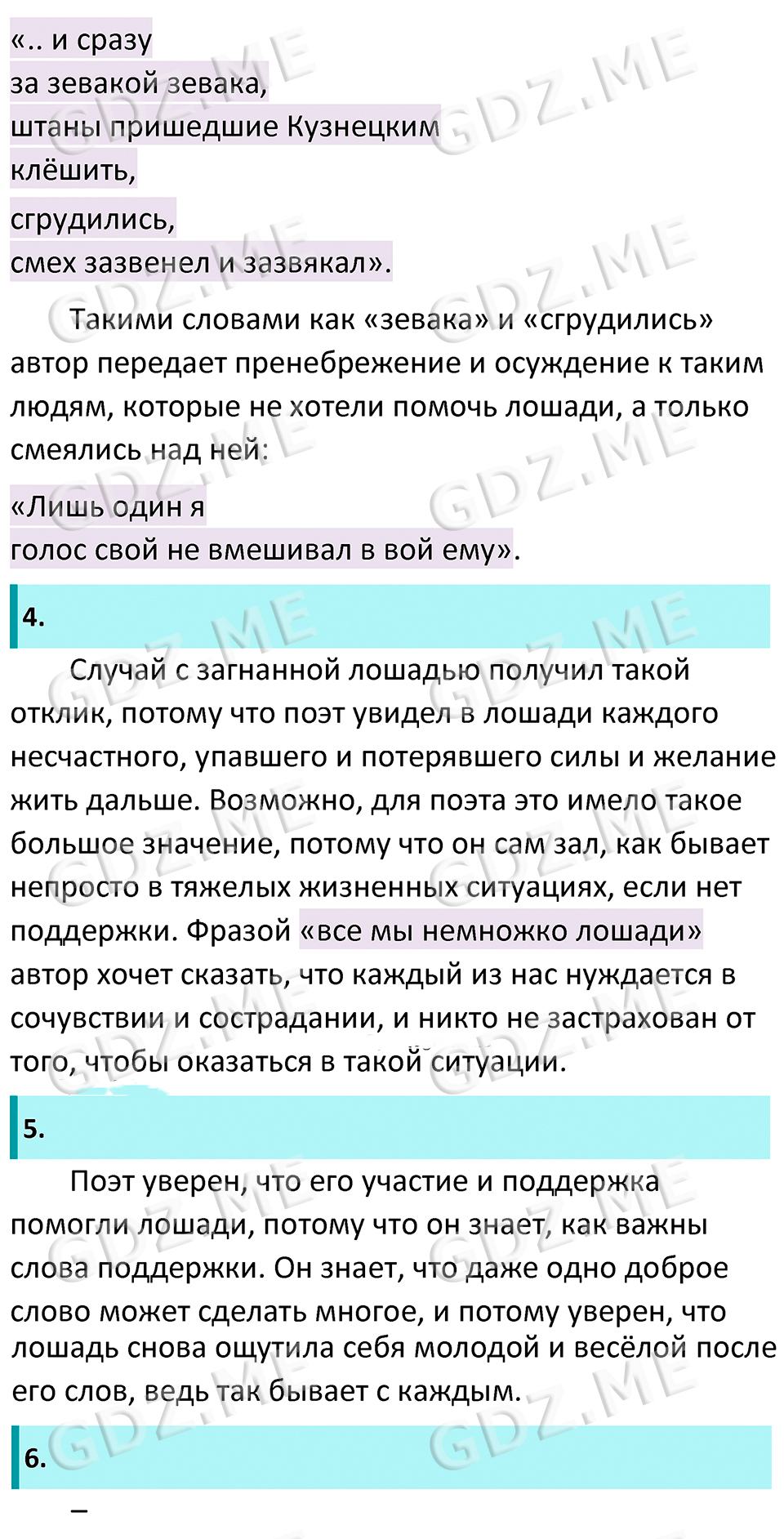 «.. и сразу
за зевакой зевака,
штаны пришедшие Кузнецким
клёшить,
сгрудились,
смех зазвенел и зазвякал».

Такими словами как «зевака» и «сгрудились» автор передает пренебрежение и осуждение к таким людям, которые не хотели помочь лошади, а только смеялись над ней:

«Лишь один я
голос свой не вмешивал в вой ему».

4.

Случай с загнанной лошадью получил такой отклик, потому что поэт увидел в лошади каждого несчастного, упавшего и потерявшего силы и желание жить дальше. Возможно, для поэта это имело такое большое значение, потому что он сам зал, как бывает непросто в тяжелых жизненных ситуациях, если нет поддержки. Фразой «все мы немножко лошади» автор хочет сказать, что каждый из нас нуждается в сочувствии и сострадании, и никто не застрахован от того, чтобы оказаться в такой ситуации.

5.

Поэт уверен, что его участие и поддержка помогли лошади, потому что он знает, как важны слова поддержки. Он знает, что даже одно доброе слово может сделать многое, и потому уверен, что лошадь снова ощутила себя молодой и весёлой после его слов, ведь так бывает с каждым.

6.

–

GDZ.ME